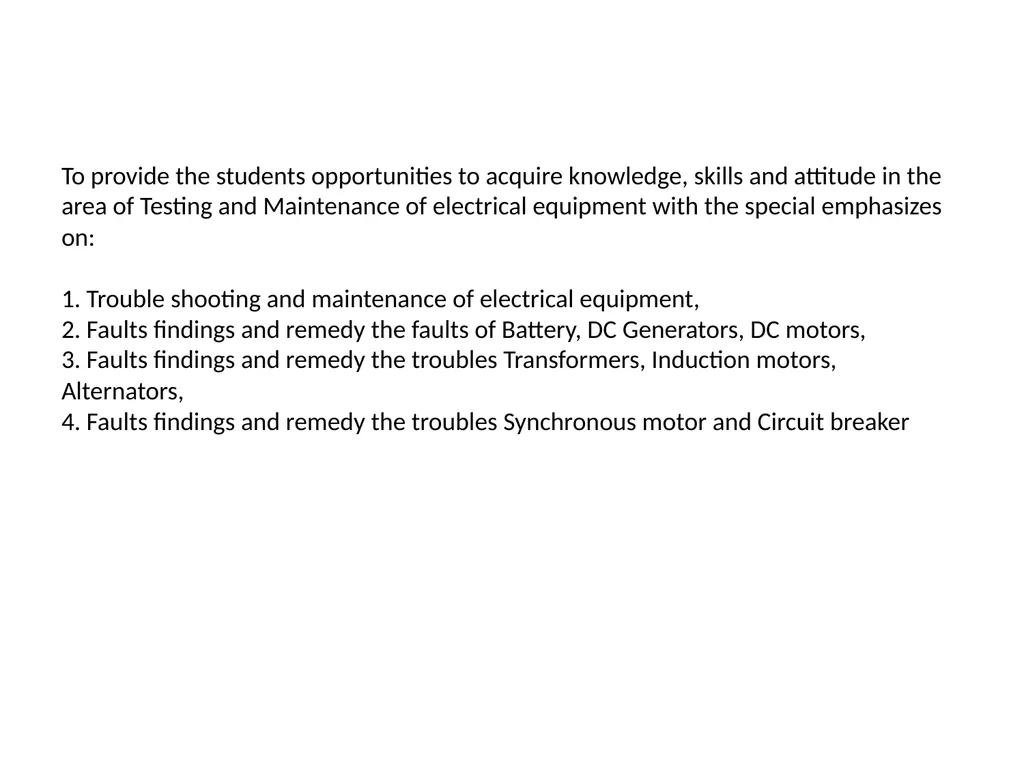 To provide the students opportunities to acquire knowledge, skills and attitude in the area of Testing and Maintenance of electrical equipment with the special emphasizes on:

1. Trouble shooting and maintenance of electrical equipment,
2. Faults findings and remedy the faults of Battery, DC Generators, DC motors,
3. Faults findings and remedy the troubles Transformers, Induction motors, Alternators,
4. Faults findings and remedy the troubles Synchronous motor and Circuit breaker